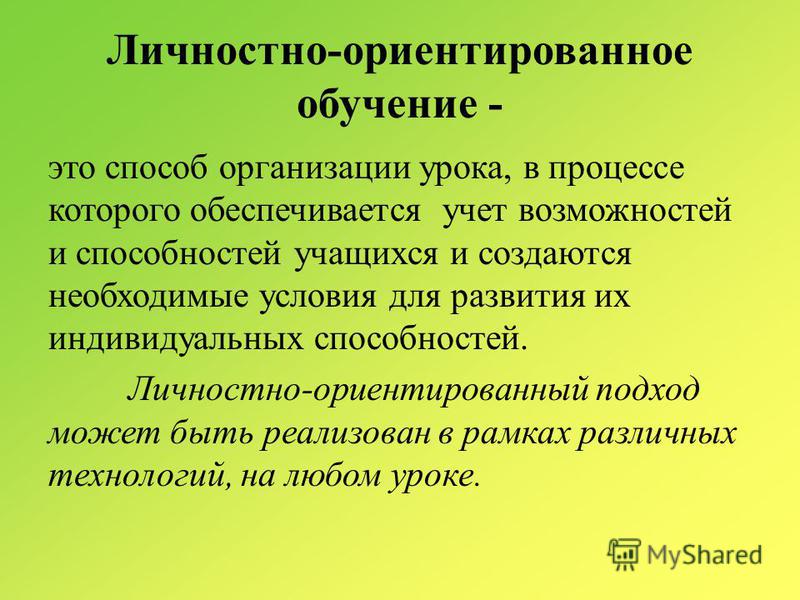 Личностно-ориентированное обучение -

это способ организации урока, в процессе которого обеспечивается учет возможностей и способностей учащихся и создаются необходимые условия для развития их индивидуальных способностей.

Личностно-ориентированный подход может быть реализован в рамках различных технологий, на любом уроке.

MyShared